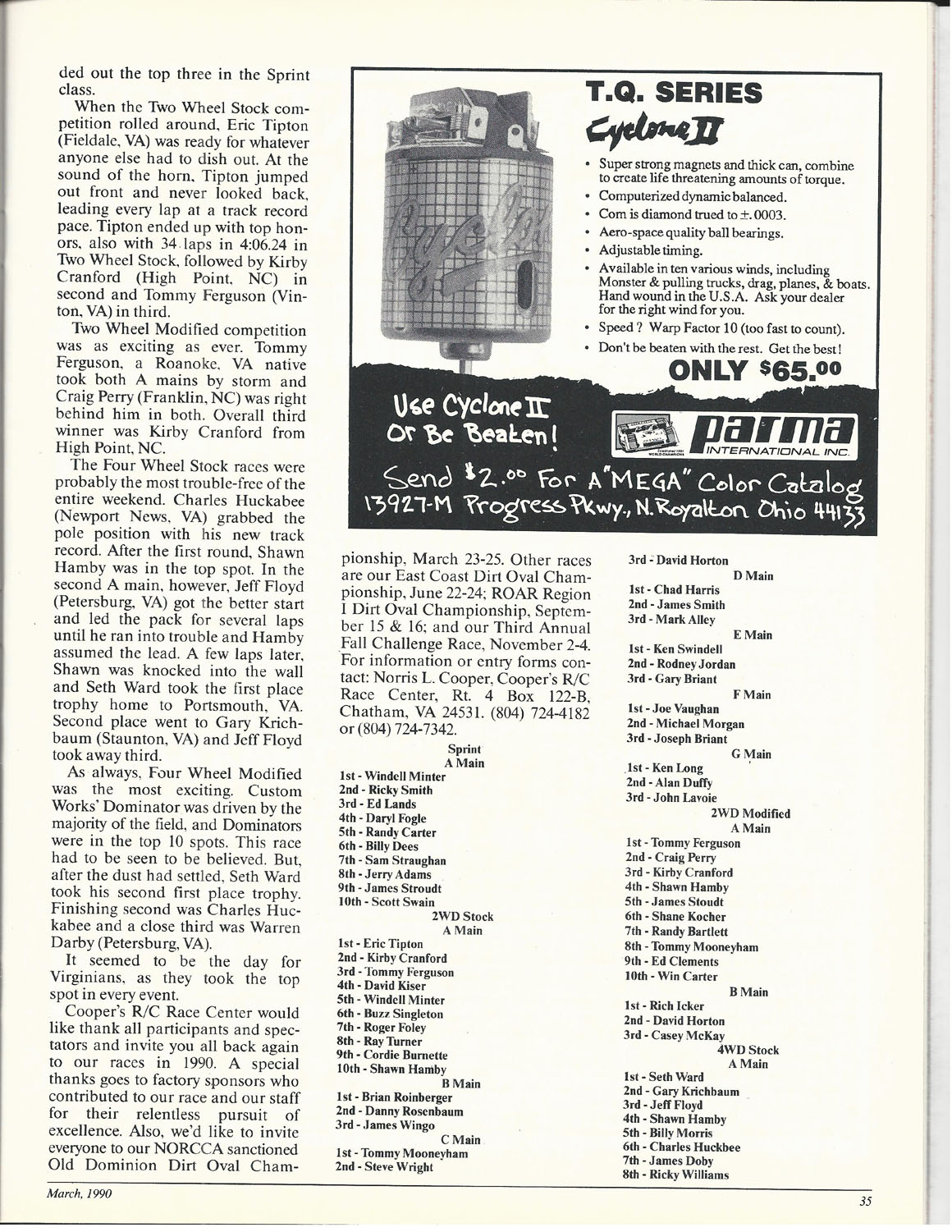 ded out the top three in the Sprint class.

When the Two Wheel Stock competition rolled around, Eric Tipton (Fieldale, VA) was ready for whatever anyone else had to dish out. At the sound of the horn, Tipton jumped out front and never looked back, leading every lap at a track record pace. Tipton ended up with top honors, also with 34 laps in 4:06.24 in Two Wheel Stock, followed by Kirby Cranford (High Point, NC) in second and Tommy Ferguson (Vinton, VA) in third.

Two Wheel Modified competition was as exciting as ever. Tommy Ferguson, a Roanoke, VA native took both A mains by storm and Craig Perry (Franklin, NC) was right behind him in both. Overall third winner was Kirby Cranford from High Point, NC.

The Four Wheel Stock races were probably the most trouble-free of the entire weekend. Charles Huckabee (Newport News, VA) grabbed the pole position with his new track record. After the first round, Shawn Hamby was in the top spot. In the second A main, however, Jeff Floyd (Petersburg, VA) got the better start and led the pack for several laps until he ran into trouble and Hamby assumed the lead. A few laps later, Shawn was knocked into the wall and Seth Ward took the first place trophy home to Portsmouth, VA. Second place went to Gary Krichbaum (Staunton, VA) and Jeff Floyd took away third.

As always, Four Wheel Modified was the most exciting. Custom Works' Dominator was driven by the majority of the field, and Dominators were in the top 10 spots. This race had to be seen to be believed. But, after the dust had settled, Seth Ward took his second first place trophy. Finishing second was Charles Huckabee and a close third was Warren Darby (Petersburg, VA).

It seemed to be the day for Virginians, as they took the top spot in every event.

Cooper's R/C Race Center would like thank all participants and spectators and invite you all back again to our races in 1990. A special thanks goes to factory sponsors who contributed to our race and our staff for their relentless pursuit of excellence. Also, we'd like to invite everyone to our NORCCA sanctioned Old Dominion Dirt Oval Championship, March 23-25. Other races are our East Coast Dirt Oval Championship, June 22-24; ROAR Region I Dirt Oval Championship, September 15 & 16; and our Third Annual Fall Challenge Race, November 2-4. For information or entry forms contact: Norris L. Cooper, Cooper's R/C Race Center, Rt. 4 Box 122-B, Chatham, VA 24531. (804) 724-4182 or (804) 724-7342.

T.Q. SERIES
Cyclone II
• Super strong magnets and thick can, combine to create life threatening amounts of torque.
• Computerized dynamic balanced.
• Com is diamond trued to ±.0003.
• Aero-space quality ball bearings.
• Adjustable timing.
• Available in ten various winds, including Monster & pulling trucks, drag, planes, & boats. Hand wound in the U.S.A. Ask your dealer for the right wind for you.
• Speed ? Warp Factor 10 (too fast to count).
• Don't be beaten with the rest. Get the best!
ONLY $65.00
Use Cyclone II Or Be Beaten!
parma INTERNATIONAL INC.
Send $2.00 For A "MEGA" Color Catalog 13927-M Progress Pkwy., N. Royalton Ohio 44133

Sprint
A Main
1st - Windell Minter
2nd - Ricky Smith
3rd - Ed Lands
4th - Daryl Fogle
5th - Randy Carter
6th - Billy Dees
7th - Sam Straughan
8th - Jerry Adams
9th - James Stroudt
10th - Scott Swain
2WD Stock
A Main
1st - Eric Tipton
2nd - Kirby Cranford
3rd - Tommy Ferguson
4th - David Kiser
5th - Windell Minter
6th - Buzz Singleton
7th - Roger Foley
8th - Ray Turner
9th - Cordie Burnette
10th - Shawn Hamby
B Main
1st - Brian Roinberger
2nd - Danny Rosenbaum
3rd - James Wingo
C Main
1st - Tommy Mooneyham
2nd - Steve Wright
3rd - David Horton
D Main
1st - Chad Harris
2nd - James Smith
3rd - Mark Alley
E Main
1st - Ken Swindell
2nd - Rodney Jordan
3rd - Gary Briant
F Main
1st - Joe Vaughan
2nd - Michael Morgan
3rd - Joseph Briant
G Main
1st - Ken Long
2nd - Alan Duffy
3rd - John Lavoie
2WD Modified
A Main
1st - Tommy Ferguson
2nd - Craig Perry
3rd - Kirby Cranford
4th - Shawn Hamby
5th - James Stoudt
6th - Shane Kocher
7th - Randy Bartlett
8th - Tommy Mooneyham
9th - Ed Clements
10th - Win Carter
B Main
1st - Rich Icker
2nd - David Horton
3rd - Casey McKay
4WD Stock
A Main
1st - Seth Ward
2nd - Gary Krichbaum
3rd - Jeff Floyd
4th - Shawn Hamby
5th - Billy Morris
6th - Charles Huckbee
7th - James Doby
8th - Ricky Williams

March, 1990
35